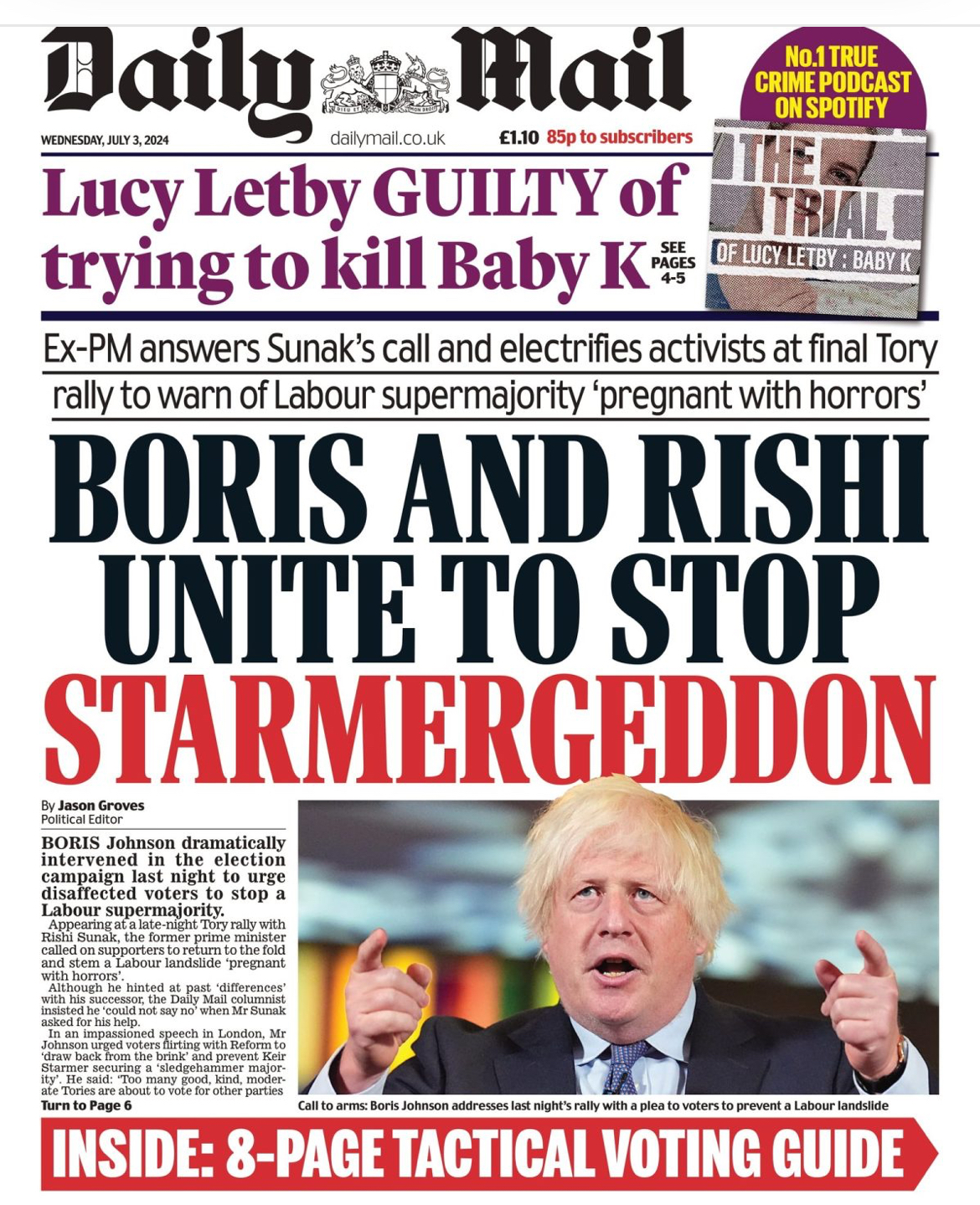 Daily Mail

DIEU ET MON DROIT

WEDNESDAY, JULY 3, 2024

dailymail.co.uk

£1.10 85p to subscribers

No.1 TRUE CRIME PODCAST ON SPOTIFY

THE TRIAL OF LUCY LETBY : BABY K

Lucy Letby GUILTY of trying to kill Baby K

SEE PAGES 4-5

Ex-PM answers Sunak's call and electrifies activists at final Tory rally to warn of Labour supermajority 'pregnant with horrors'

BORIS AND RISHI UNITE TO STOP STARMERGEDDON

By Jason Groves
Political Editor

BORIS Johnson dramatically intervened in the election campaign last night to urge disaffected voters to stop a Labour supermajority.

Appearing at a late-night Tory rally with Rishi Sunak, the former prime minister called on supporters to return to the fold and stem a Labour landslide 'pregnant with horrors'.

Although he hinted at past 'differences' with his successor, the Daily Mail columnist insisted he 'could not say no' when Mr Sunak asked for his help.

In an impassioned speech in London, Mr Johnson urged voters flirting with Reform to 'draw back from the brink' and prevent Keir Starmer securing a 'sledgehammer majority'. He said: 'Too many good, kind, moderate Tories are about to vote for other parties

Turn to Page 6

Call to arms: Boris Johnson addresses last night's rally with a plea to voters to prevent a Labour landslide

INSIDE: 8-PAGE TACTICAL VOTING GUIDE